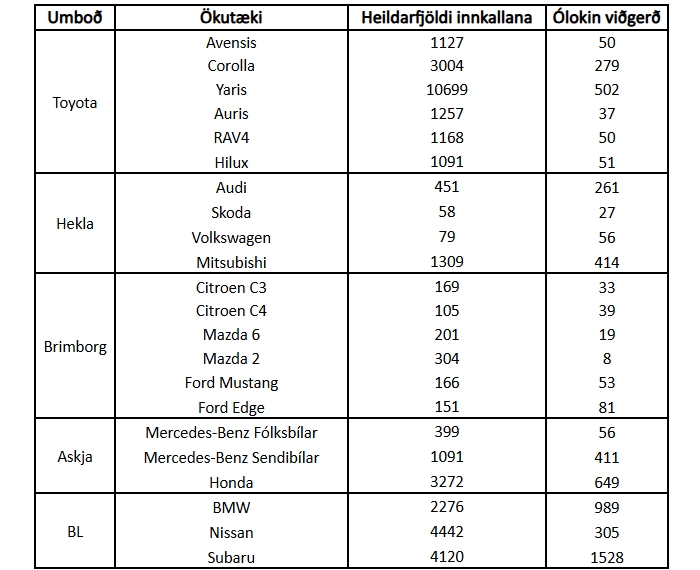 | Umboð | Ökutæki | Heildarfjöldi innkallana | Ólokin viðgerð |
|---|---|---|---|
| Toyota | Avensis | 1127 | 50 |
| | Corolla | 3004 | 279 |
| | Yaris | 10699 | 502 |
| | Auris | 1257 | 37 |
| | RAV4 | 1168 | 50 |
| | Hilux | 1091 | 51 |
| Hekla | Audi | 451 | 261 |
| | Skoda | 58 | 27 |
| | Volkswagen | 79 | 56 |
| | Mitsubishi | 1309 | 414 |
| Brimborg | Citroen C3 | 169 | 33 |
| | Citroen C4 | 105 | 39 |
| | Mazda 6 | 201 | 19 |
| | Mazda 2 | 304 | 8 |
| | Ford Mustang | 166 | 53 |
| | Ford Edge | 151 | 81 |
| Askja | Mercedes-Benz Fólksbílar | 399 | 56 |
| | Mercedes-Benz Sendibílar | 1091 | 411 |
| | Honda | 3272 | 649 |
| BL | BMW | 2276 | 989 |
| | Nissan | 4442 | 305 |
| | Subaru | 4120 | 1528 |